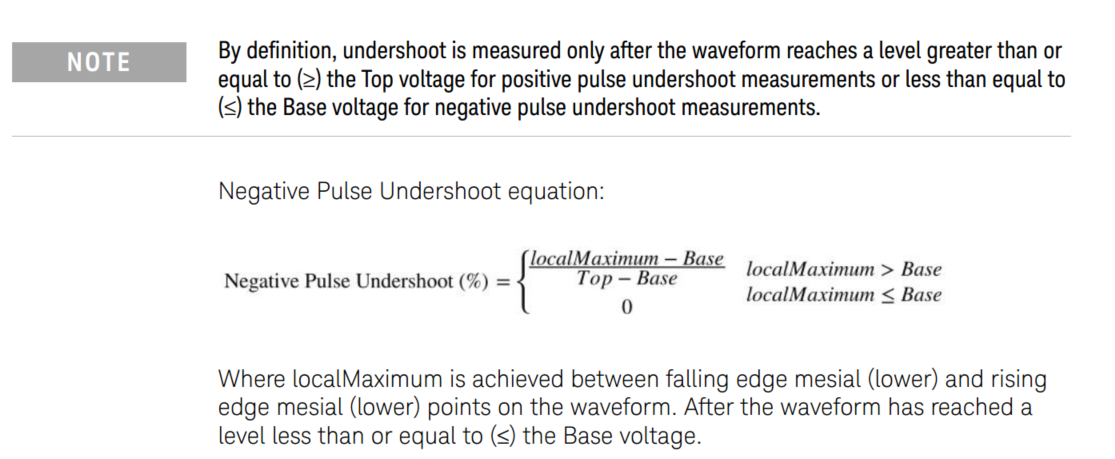 NOTE

By definition, undershoot is measured only after the waveform reaches a level greater than or equal to (≥) the Top voltage for positive pulse undershoot measurements or less than equal to (≤) the Base voltage for negative pulse undershoot measurements.

Negative Pulse Undershoot equation:

$\text{Negative Pulse Undershoot (\%)} = \begin{cases} \frac{localMaximum - Base}{Top - Base} & localMaximum > Base \\ 0 & localMaximum \leq Base \end{cases}$

Where localMaximum is achieved between falling edge mesial (lower) and rising edge mesial (lower) points on the waveform. After the waveform has reached a level less than or equal to (≤) the Base voltage.